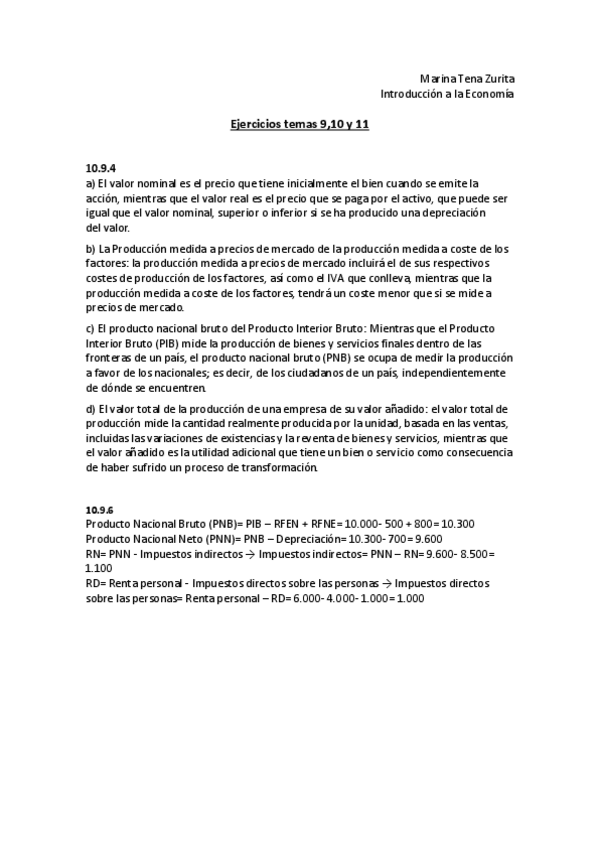 Marina Tena Zurita
Introducción a la Economía

Ejercicios temas 9,10 y 11

10.9.4
a) El valor nominal es el precio que tiene inicialmente el bien cuando se emite la acción, mientras que el valor real es el precio que se paga por el activo, que puede ser igual que el valor nominal, superior o inferior si se ha producido una depreciación del valor.

b) La Producción medida a precios de mercado de la producción medida a coste de los factores: la producción medida a precios de mercado incluirá el de sus respectivos costes de producción de los factores, así como el IVA que conlleva, mientras que la producción medida a coste de los factores, tendrá un coste menor que si se mide a precios de mercado.

c) El producto nacional bruto del Producto Interior Bruto: Mientras que el Producto Interior Bruto (PIB) mide la producción de bienes y servicios finales dentro de las fronteras de un país, el producto nacional bruto (PNB) se ocupa de medir la producción a favor de los nacionales; es decir, de los ciudadanos de un país, independientemente de dónde se encuentren.

d) El valor total de la producción de una empresa de su valor añadido: el valor total de producción mide la cantidad realmente producida por la unidad, basada en las ventas, incluidas las variaciones de existencias y la reventa de bienes y servicios, mientras que el valor añadido es la utilidad adicional que tiene un bien o servicio como consecuencia de haber sufrido un proceso de transformación.

10.9.6
Producto Nacional Bruto (PNB)= PIB – RFEN + RFNE= 10.000- 500 + 800= 10.300
Producto Nacional Neto (PNN)= PNB – Depreciación= 10.300- 700= 9.600
RN= PNN - Impuestos indirectos → Impuestos indirectos= PNN – RN= 9.600- 8.500= 1.100
RD= Renta personal - Impuestos directos sobre las personas → Impuestos directos sobre las personas= Renta personal – RD= 6.000- 4.000- 1.000= 1.000